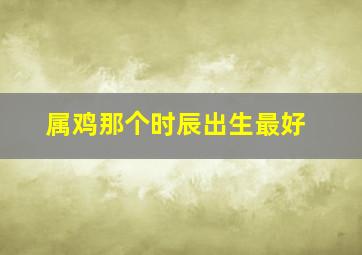 属鸡那个时辰出生最好